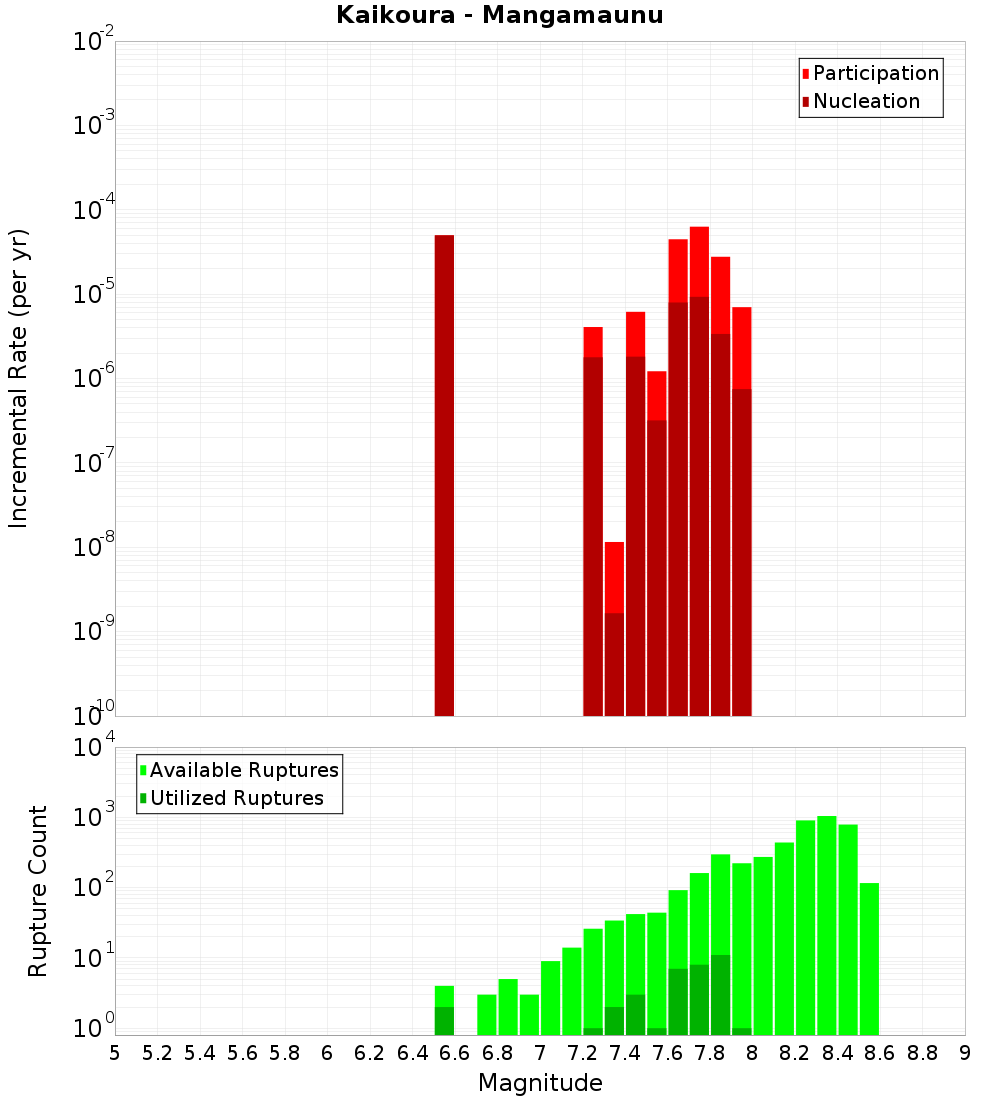 Kaikoura - Mangamaunu

Participation
Nucleation

Incremental Rate (per yr)

$10^{-2}$
$10^{-3}$
$10^{-4}$
$10^{-5}$
$10^{-6}$
$10^{-7}$
$10^{-8}$
$10^{-9}$
$10^{-10}$

Available Ruptures
Utilized Ruptures

Rupture Count

$10^{4}$
$10^{3}$
$10^{2}$
$10^{1}$
$10^{0}$

5 5.2 5.4 5.6 5.8 6 6.2 6.4 6.6 6.8 7 7.2 7.4 7.6 7.8 8 8.2 8.4 8.6 8.8 9

Magnitude